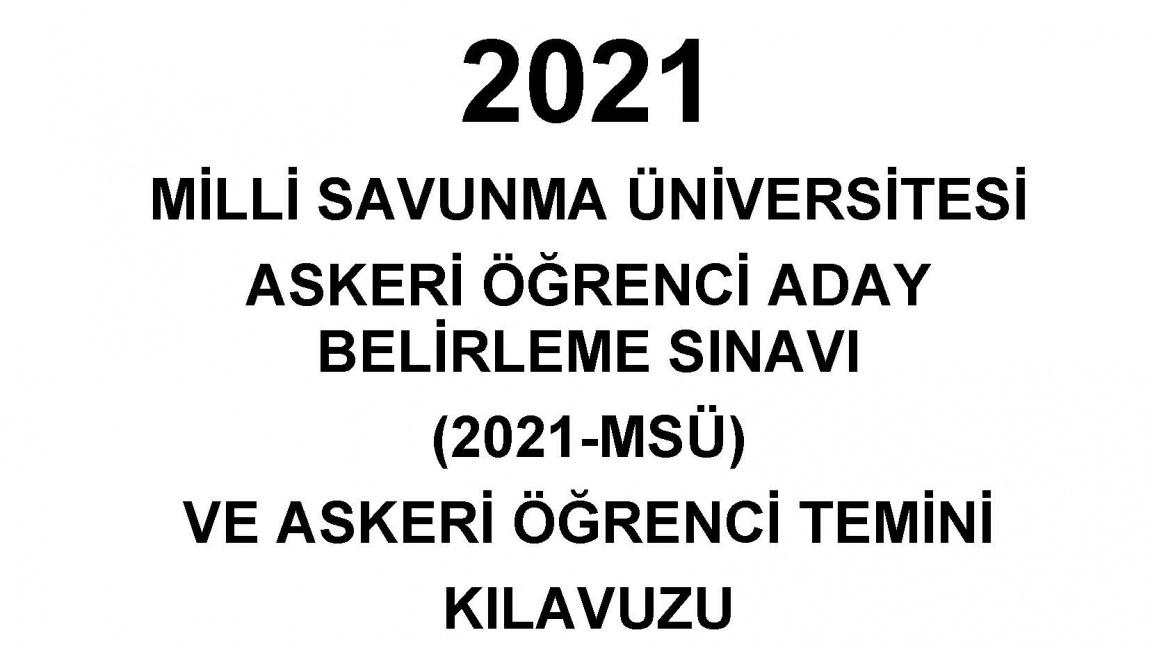 2021

MİLLİ SAVUNMA ÜNİVERSİTESİ

ASKERİ ÖĞRENCİ ADAY BELİRLEME SINAVI

(2021-MSÜ)

VE ASKERİ ÖĞRENCİ TEMİNİ

KILAVUZU